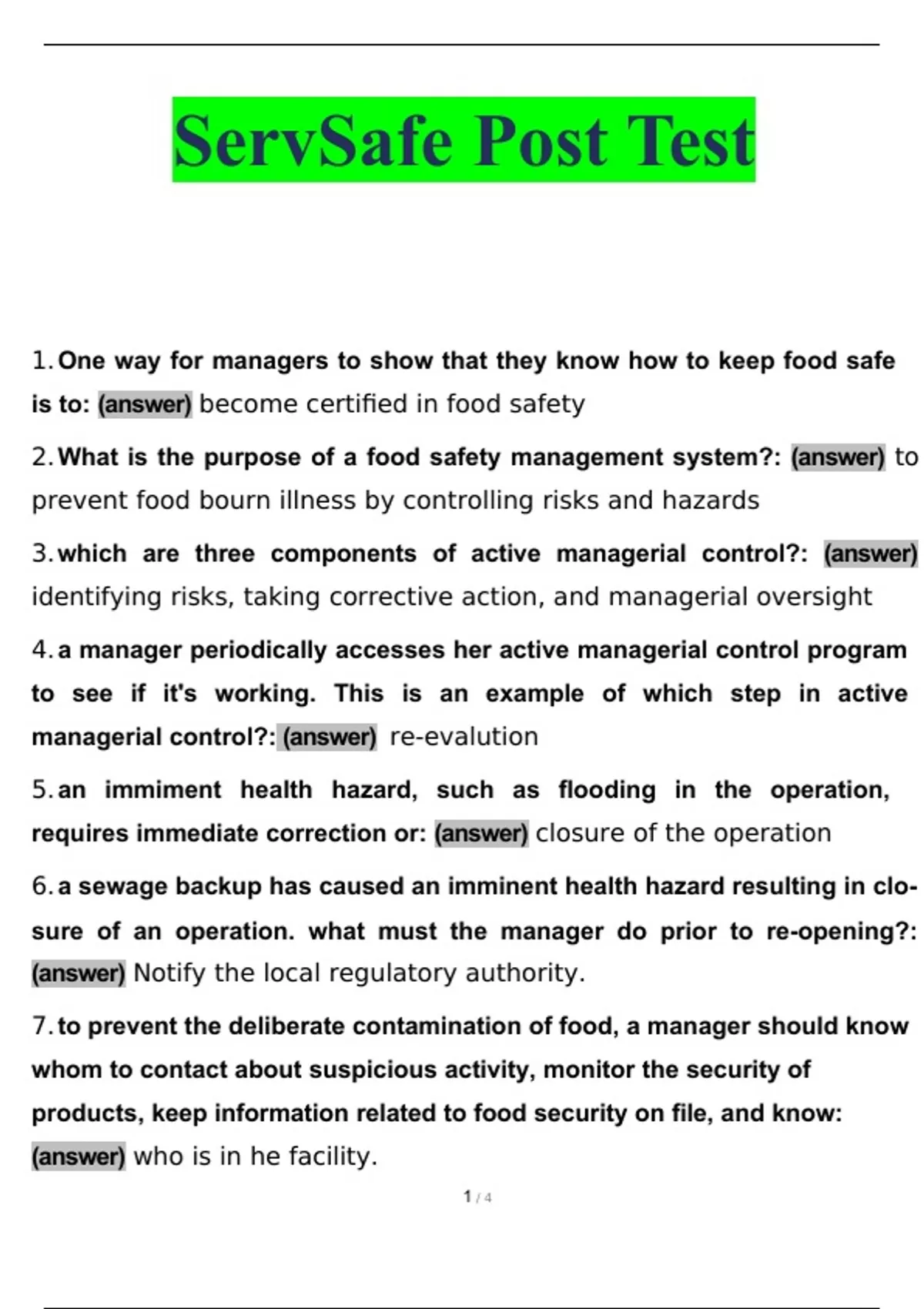 ServSafe Post Test

1. One way for managers to show that they know how to keep food safe is to: (answer) become certified in food safety

2. What is the purpose of a food safety management system?: (answer) to prevent food bourn illness by controlling risks and hazards

3. which are three components of active managerial control?: (answer) identifying risks, taking corrective action, and managerial oversight

4. a manager periodically accesses her active managerial control program to see if it's working. This is an example of which step in active managerial control?: (answer) re-evalution

5. an immiment health hazard, such as flooding in the operation, requires immediate correction or: (answer) closure of the operation

6. a sewage backup has caused an imminent health hazard resulting in closure of an operation. what must the manager do prior to re-opening?: (answer) Notify the local regulatory authority.

7. to prevent the deliberate contamination of food, a manager should know whom to contact about suspicious activity, monitor the security of products, keep information related to food security on file, and know: (answer) who is in he facility.

1 / 4